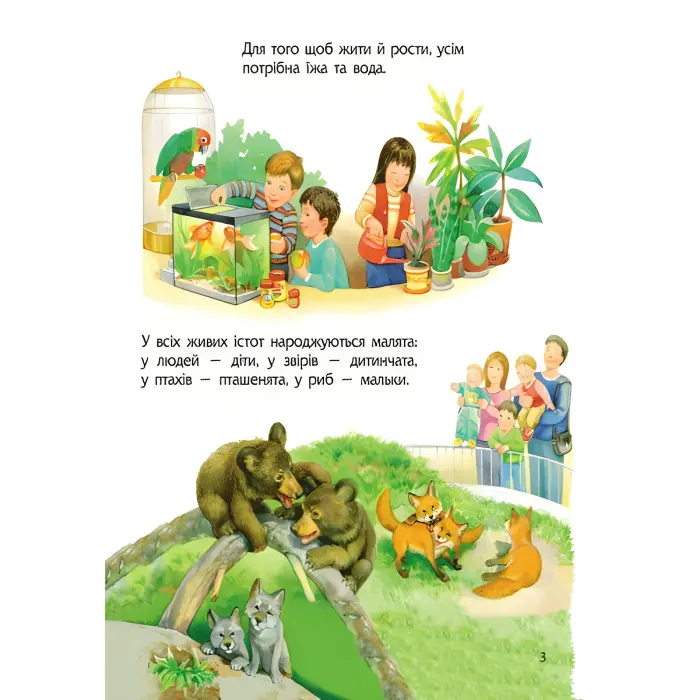 Для того щоб жити й рости, усім потрібна їжа та вода.

У всіх живих істот народжуються малята: у людей — діти, у звірів — дитинчата, у птахів — пташенята, у риб — мальки.

3